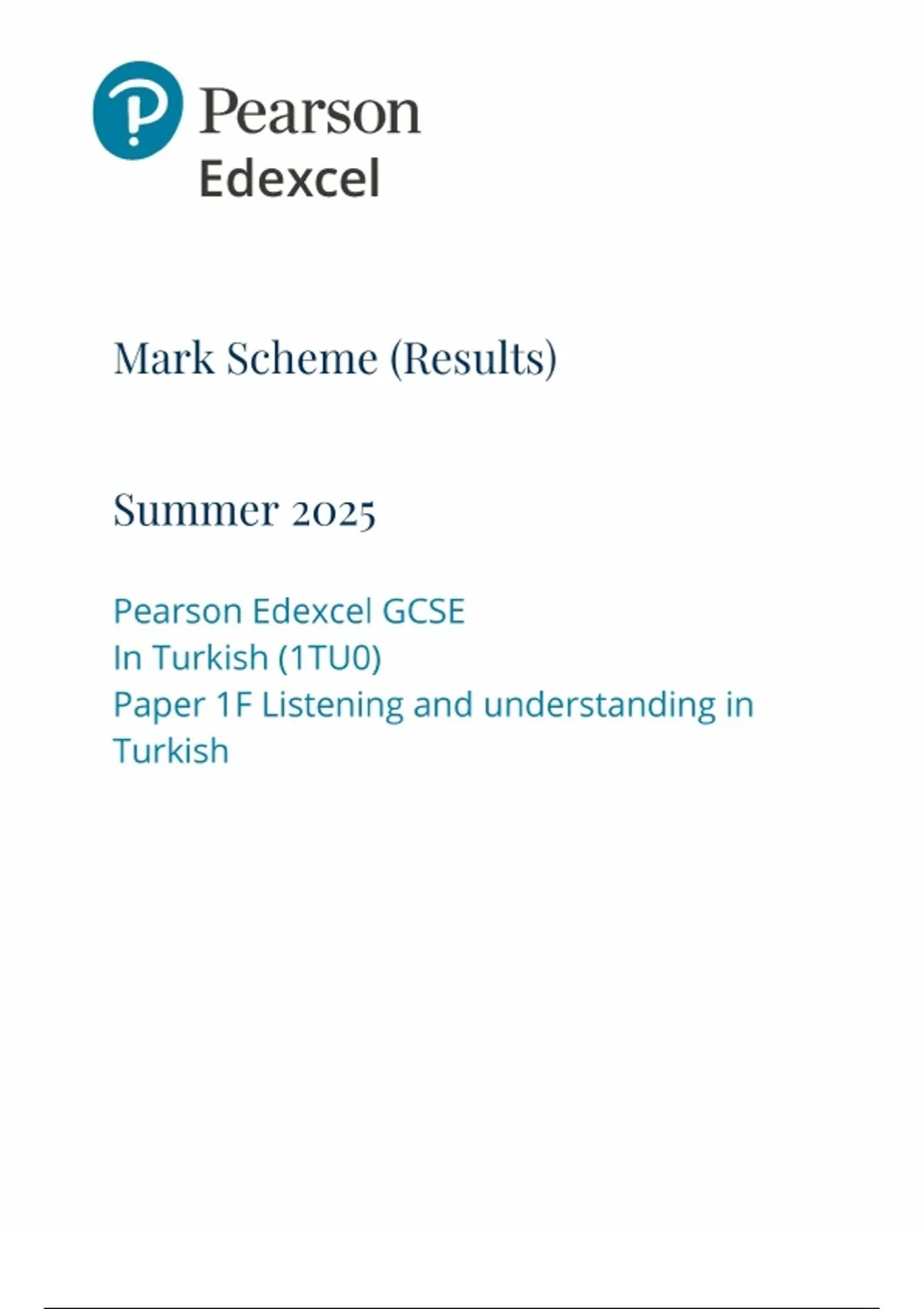 Pearson
Edexcel

Mark Scheme (Results)

Summer 2025

Pearson Edexcel GCSE
In Turkish (1TU0)
Paper 1F Listening and understanding in Turkish